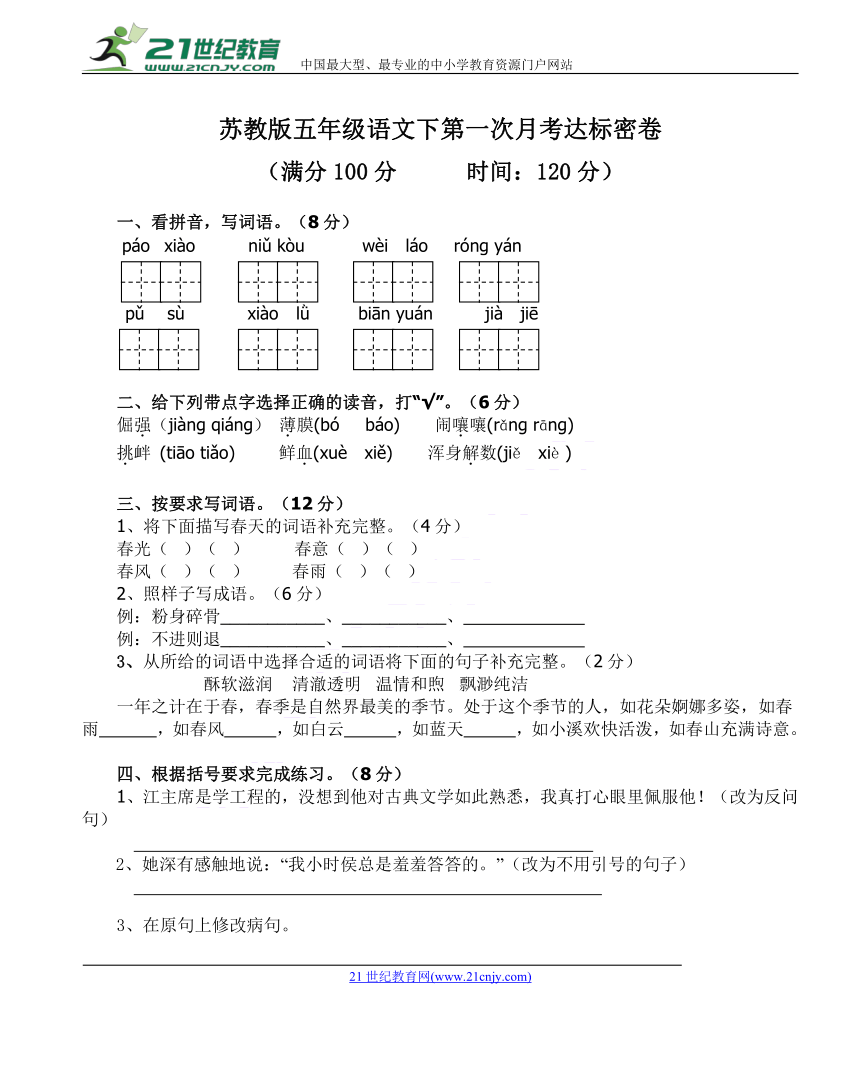 21世纪教育 www.21cnjy.com 中国最大型、最专业的中小学教育资源门户网站

苏教版五年级语文下第一次月考达标密卷

（满分 100 分　　时间：120 分）

一、看拼音，写词语。（8 分）

páo xiào　　niǔ kòu　　wèi láo　　róng yán

pǔ sù　　xiào lǜ　　biān yuán　　jià jiē

二、给下列带点字选择正确的读音，打“√”。（6 分）

倔强（jiàng qiáng）　薄膜(bó báo)　闹嚷嚷(rǎng rāng)

挑衅 (tiāo tiǎo)　鲜血(xuè xiě)　浑身解数(jiě xiè )

三、按要求写词语。（12 分）

1、将下面描写春天的词语补充完整。（4 分）

春光（ ）（ ）　春意（ ）（ ）

春风（ ）（ ）　春雨（ ）（ ）

2、照样子写成语。（6 分）

例：粉身碎骨____________、____________、______________

例：不进则退____________、____________、______________

3、从所给的词语中选择合适的词语将下面的句子补充完整。（2 分）

酥软滋润　清澈透明　温情和煦　飘渺纯洁

一年之计在于春，春季是自然界最美的季节。处于这个季节的人，如花朵婀娜多姿，如春雨______，如春风______，如白云______，如蓝天______，如小溪欢快活泼，如春山充满诗意。

四、根据括号要求完成练习。（8 分）

1、江主席是学工程的，没想到他对古典文学如此熟悉，我真打心眼里佩服他！（改为反问句）

2、她深有感触地说：“我小时侯总是羞羞答答的。”（改为不用引号的句子）

3、在原句上修改病句。

21 世纪教育网(www.21cnjy.com)